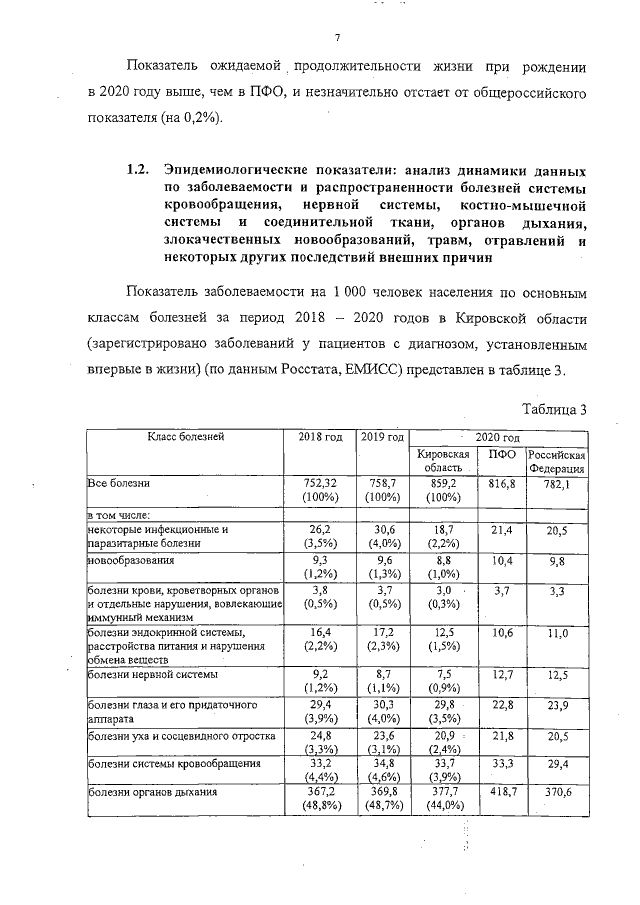 7

Показатель ожидаемой продолжительности жизни при рождении в 2020 году выше, чем в ПФО, и незначительно отстает от общероссийского показателя (на 0,2%).

1.2. Эпидемиологические показатели: анализ динамики данных по заболеваемости и распространенности болезней системы кровообращения, нервной системы, костно-мышечной системы и соединительной ткани, органов дыхания, злокачественных новообразований, травм, отравлений и некоторых других последствий внешних причин

Показатель заболеваемости на 1 000 человек населения по основным классам болезней за период 2018 – 2020 годов в Кировской области (зарегистрировано заболеваний у пациентов с диагнозом, установленным впервые в жизни) (по данным Росстата, ЕМИСС) представлен в таблице 3.

Таблица 3

| Класс болезней | 2018 год | 2019 год | 2020 год Кировская область | 2020 год ПФО | 2020 год Российская Федерация |
|---|---|---|---|---|---|
| Все болезни | 752,32 (100%) | 758,7 (100%) | 859,2 (100%) | 816,8 | 782,1 |
| в том числе: | | | | | |
| некоторые инфекционные и паразитарные болезни | 26,2 (3,5%) | 30,6 (4,0%) | 18,7 (2,2%) | 21,4 | 20,5 |
| новообразования | 9,3 (1,2%) | 9,6 (1,3%) | 8,8 (1,0%) | 10,4 | 9,8 |
| болезни крови, кроветворных органов и отдельные нарушения, вовлекающие иммунный механизм | 3,8 (0,5%) | 3,7 (0,5%) | 3,0 (0,3%) | 3,7 | 3,3 |
| болезни эндокринной системы, расстройства питания и нарушения обмена веществ | 16,4 (2,2%) | 17,2 (2,3%) | 12,5 (1,5%) | 10,6 | 11,0 |
| болезни нервной системы | 9,2 (1,2%) | 8,7 (1,1%) | 7,5 (0,9%) | 12,7 | 12,5 |
| болезни глаза и его придаточного аппарата | 29,4 (3,9%) | 30,3 (4,0%) | 29,8 (3,5%) | 22,8 | 23,9 |
| болезни уха и сосцевидного отростка | 24,8 (3,3%) | 23,6 (3,1%) | 20,9 (2,4%) | 21,8 | 20,5 |
| болезни системы кровообращения | 33,2 (4,4%) | 34,8 (4,6%) | 33,7 (3,9%) | 33,3 | 29,4 |
| болезни органов дыхания | 367,2 (48,8%) | 369,8 (48,7%) | 377,7 (44,0%) | 418,7 | 370,6 |